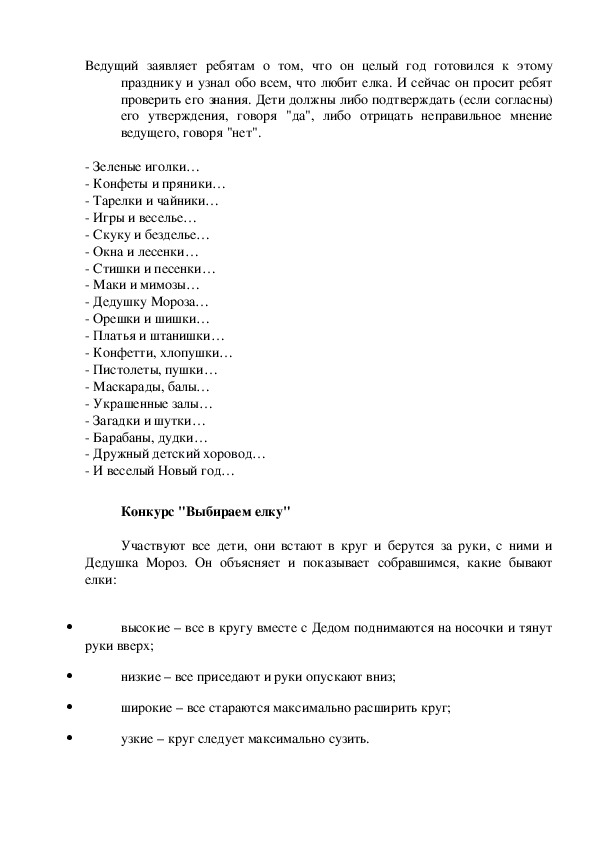 Ведущий заявляет ребятам о том, что он целый год готовился к этому празднику и узнал обо всем, что любит елка. И сейчас он просит ребят проверить его знания. Дети должны либо подтверждать (если согласны) его утверждения, говоря "да", либо отрицать неправильное мнение ведущего, говоря "нет".

- Зеленые иголки…
- Конфеты и пряники…
- Тарелки и чайники…
- Игры и веселье…
- Скуку и безделье…
- Окна и лесенки…
- Стишки и песенки…
- Маки и мимозы…
- Дедушку Мороза…
- Орешки и шишки…
- Платья и штанишки…
- Конфетти, хлопушки…
- Пистолеты, пушки…
- Маскарады, балы…
- Украшенные залы…
- Загадки и шутки…
- Барабаны, дудки…
- Дружный детский хоровод…
- И веселый Новый год…

Конкурс "Выбираем елку"

Участвуют все дети, они встают в круг и берутся за руки, с ними и Дедушка Мороз. Он объясняет и показывает собравшимся, какие бывают елки:

• высокие – все в кругу вместе с Дедом поднимаются на носочки и тянут руки вверх;

• низкие – все приседают и руки опускают вниз;

• широкие – все стараются максимально расширить круг;

• узкие – круг следует максимально сузить.